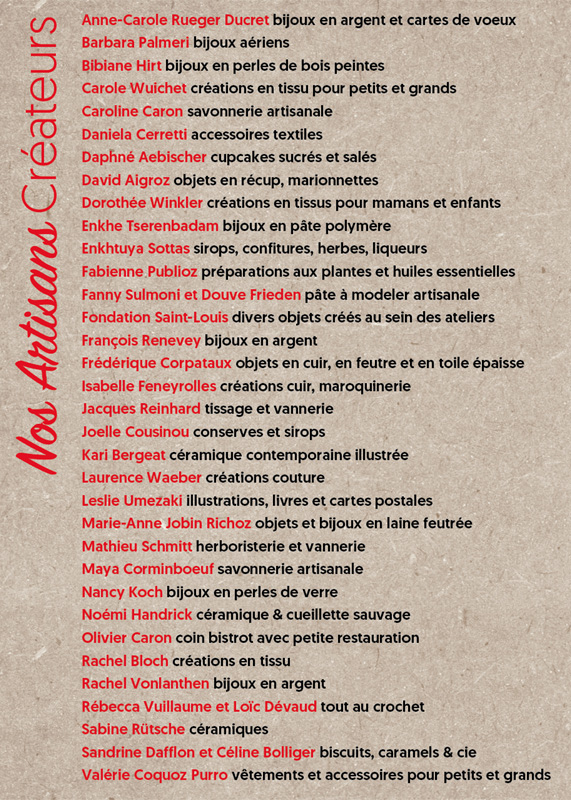 Nos Artisans Créateurs

Anne-Carole Rueger Ducret bijoux en argent et cartes de voeux
Barbara Palmeri bijoux aériens
Bibiane Hirt bijoux en perles de bois peintes
Carole Wuichet créations en tissu pour petits et grands
Caroline Caron savonnerie artisanale
Daniela Cerretti accessoires textiles
Daphné Aebischer cupcakes sucrés et salés
David Aigroz objets en récup, marionnettes
Dorothée Winkler créations en tissus pour mamans et enfants
Enkhe Tserenbadam bijoux en pâte polymère
Enkhtuya Sottas sirops, confitures, herbes, liqueurs
Fabienne Publioz préparations aux plantes et huiles essentielles
Fanny Sulmoni et Douve Frieden pâte à modeler artisanale
Fondation Saint-Louis divers objets créés au sein des ateliers
François Renevey bijoux en argent
Frédérique Corpataux objets en cuir, en feutre et en toile épaisse
Isabelle Feneyrolles créations cuir, maroquinerie
Jacques Reinhard tissage et vannerie
Joelle Cousinou conserves et sirops
Kari Bergeat céramique contemporaine illustrée
Laurence Waeber créations couture
Leslie Umezaki illustrations, livres et cartes postales
Marie-Anne Jobin Richoz objets et bijoux en laine feutrée
Mathieu Schmitt herboristerie et vannerie
Maya Corminboeuf savonnerie artisanale
Nancy Koch bijoux en perles de verre
Noémi Handrick céramique & cueillette sauvage
Olivier Caron coin bistrot avec petite restauration
Rachel Bloch créations en tissu
Rachel Vonlanthen bijoux en argent
Rébecca Vuillaume et Loïc Dévaud tout au crochet
Sabine Rütsche céramiques
Sandrine Dafflon et Céline Bolliger biscuits, caramels & cie
Valérie Coquoz Purro vêtements et accessoires pour petits et grands